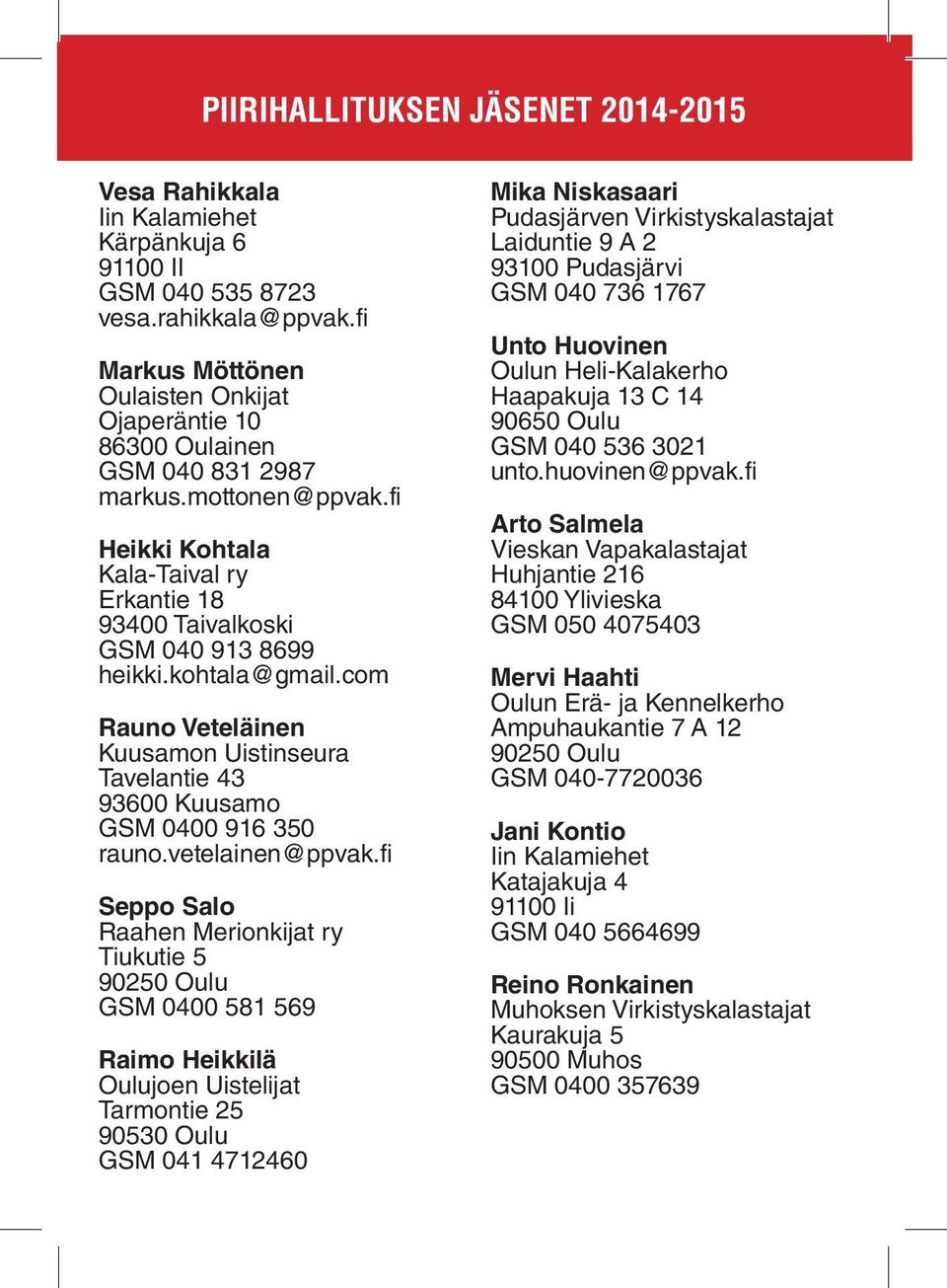 PIIRIHALLITUKSEN JÄSENET 2014-2015

Vesa Rahikkala
Iin Kalamiehet
Kärpänkuja 6
91100 II
GSM 040 535 8723
vesa.rahikkala@ppvak.fi

Markus Möttönen
Oulaisten Onkijat
Ojaperäntie 10
86300 Oulainen
GSM 040 831 2987
markus.mottonen@ppvak.fi

Heikki Kohtala
Kala-Taival ry
Erkantie 18
93400 Taivalkoski
GSM 040 913 8699
heikki.kohtala@gmail.com

Rauno Veteläinen
Kuusamon Uistinseura
Tavelantie 43
93600 Kuusamo
GSM 0400 916 350
rauno.vetelainen@ppvak.fi

Seppo Salo
Raahen Merionkijat ry
Tiukutie 5
90250 Oulu
GSM 0400 581 569

Raimo Heikkilä
Oulujoen Uistelijat
Tarmontie 25
90530 Oulu
GSM 041 4712460

Mika Niskasaari
Pudasjärven Virkistyskalastajat
Laiduntie 9 A 2
93100 Pudasjärvi
GSM 040 736 1767

Unto Huovinen
Oulun Heli-Kalakerho
Haapakuja 13 C 14
90650 Oulu
GSM 040 536 3021
unto.huovinen@ppvak.fi

Arto Salmela
Vieskan Vapakalastajat
Huhjantie 216
84100 Ylivieska
GSM 050 4075403

Mervi Haahti
Oulun Erä- ja Kennelkerho
Ampuhaukantie 7 A 12
90250 Oulu
GSM 040-7720036

Jani Kontio
Iin Kalamiehet
Katajakuja 4
91100 Ii
GSM 040 5664699

Reino Ronkainen
Muhoksen Virkistyskalastajat
Kaurakuja 5
90500 Muhos
GSM 0400 357639